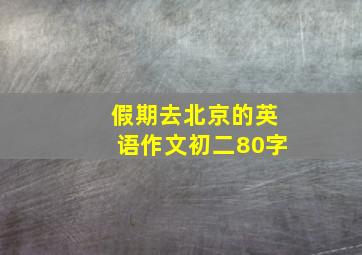 假期去北京的英语作文初二80字